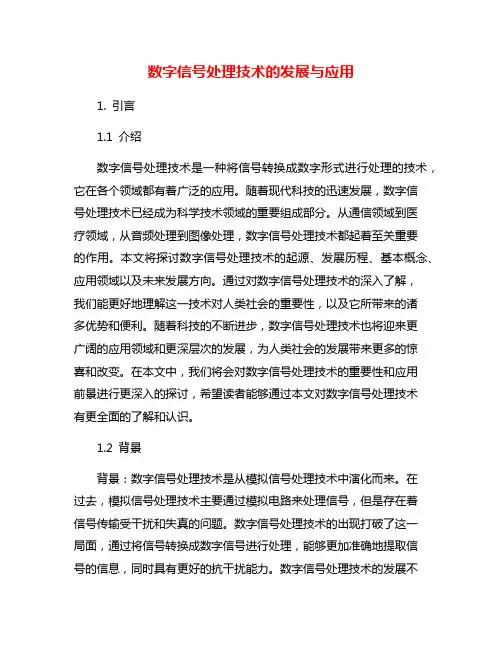 数字信号处理技术的发展与应用

1. 引言

1.1 介绍

数字信号处理技术是一种将信号转换成数字形式进行处理的技术，它在各个领域都有着广泛的应用。随着现代科技的迅速发展，数字信号处理技术已经成为科学技术领域的重要组成部分。从通信领域到医疗领域，从音频处理到图像处理，数字信号处理技术都起着至关重要的作用。本文将探讨数字信号处理技术的起源、发展历程、基本概念、应用领域以及未来发展方向。通过对数字信号处理技术的深入了解，我们能更好地理解这一技术对人类社会的重要性，以及它所带来的诸多优势和便利。随着科技的不断进步，数字信号处理技术也将迎来更广阔的应用领域和更深层次的发展，为人类社会的发展带来更多的惊喜和改变。在本文中，我们将会对数字信号处理技术的重要性和应用前景进行更深入的探讨，希望读者能够通过本文对数字信号处理技术有更全面的了解和认识。

1.2 背景

背景：数字信号处理技术是从模拟信号处理技术中演化而来。在过去，模拟信号处理技术主要通过模拟电路来处理信号，但是存在着信号传输受干扰和失真的问题。数字信号处理技术的出现打破了这一局面，通过将信号转换成数字信号进行处理，能够更加准确地提取信号的信息，同时具有更好的抗干扰能力。数字信号处理技术的发展不